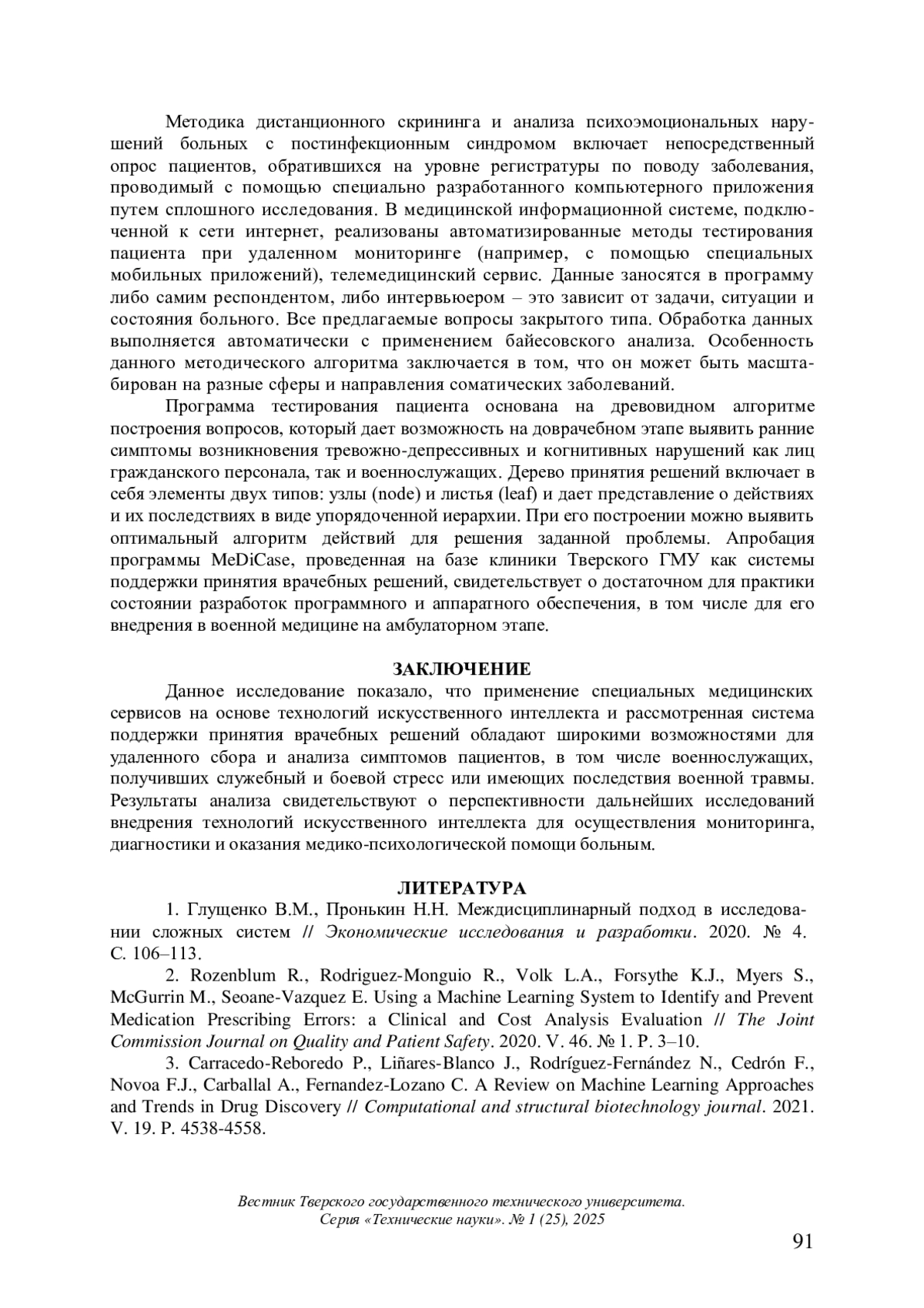 Методика дистанционного скрининга и анализа психоэмоциональных нарушений больных с постинфекционным синдромом включает непосредственный опрос пациентов, обратившихся на уровне регистратуры по поводу заболевания, проводимый с помощью специально разработанного компьютерного приложения путем сплошного исследования. В медицинской информационной системе, подключенной к сети интернет, реализованы автоматизированные методы тестирования пациента при удаленном мониторинге (например, с помощью специальных мобильных приложений), телемедицинский сервис. Данные заносятся в программу либо самим респондентом, либо интервьюером – это зависит от задачи, ситуации и состояния больного. Все предлагаемые вопросы закрытого типа. Обработка данных выполняется автоматически с применением байесовского анализа. Особенность данного методического алгоритма заключается в том, что он может быть масштабирован на разные сферы и направления соматических заболеваний.

Программа тестирования пациента основана на древовидном алгоритме построения вопросов, который дает возможность на доврачебном этапе выявить ранние симптомы возникновения тревожно-депрессивных и когнитивных нарушений как лиц гражданского персонала, так и военнослужащих. Дерево принятия решений включает в себя элементы двух типов: узлы (node) и листья (leaf) и дает представление о действиях и их последствиях в виде упорядоченной иерархии. При его построении можно выявить оптимальный алгоритм действий для решения заданной проблемы. Апробация программы MeDiCase, проведенная на базе клиники Тверского ГМУ как системы поддержки принятия врачебных решений, свидетельствует о достаточном для практики состоянии разработок программного и аппаратного обеспечения, в том числе для его внедрения в военной медицине на амбулаторном этапе.

ЗАКЛЮЧЕНИЕ

Данное исследование показало, что применение специальных медицинских сервисов на основе технологий искусственного интеллекта и рассмотренная система поддержки принятия врачебных решений обладают широкими возможностями для удаленного сбора и анализа симптомов пациентов, в том числе военнослужащих, получивших служебный и боевой стресс или имеющих последствия военной травмы. Результаты анализа свидетельствуют о перспективности дальнейших исследований внедрения технологий искусственного интеллекта для осуществления мониторинга, диагностики и оказания медико-психологической помощи больным.

ЛИТЕРАТУРА

1. Глущенко В.М., Пронькин Н.Н. Междисциплинарный подход в исследовании сложных систем // Экономические исследования и разработки. 2020. № 4. С. 106–113.

2. Rozenblum R., Rodriguez-Monguio R., Volk L.A., Forsythe K.J., Myers S., McGurrin M., Seoane-Vazquez E. Using a Machine Learning System to Identify and Prevent Medication Prescribing Errors: a Clinical and Cost Analysis Evaluation // The Joint Commission Journal on Quality and Patient Safety. 2020. V. 46. № 1. P. 3–10.

3. Carracedo-Reboredo P., Liñares-Blanco J., Rodríguez-Fernández N., Cedrón F., Novoa F.J., Carballal A., Fernandez-Lozano C. A Review on Machine Learning Approaches and Trends in Drug Discovery // Computational and structural biotechnology journal. 2021. V. 19. P. 4538-4558.

Вестник Тверского государственного технического университета. Серия «Технические науки». № 1 (25), 2025

91